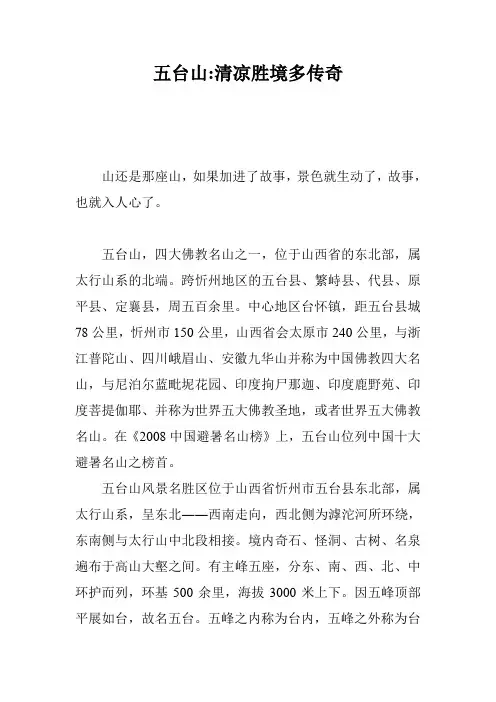 五台山:清凉胜境多传奇

山还是那座山，如果加进了故事，景色就生动了，故事，也就入人心了。

五台山，四大佛教名山之一，位于山西省的东北部，属太行山系的北端。跨忻州地区的五台县、繁峙县、代县、原平县、定襄县，周五百余里。中心地区台怀镇，距五台县城78公里，忻州市150公里，山西省会太原市240公里，与浙江普陀山、四川峨眉山、安徽九华山并称为中国佛教四大名山，与尼泊尔蓝毗尼花园、印度拘尸那迦、印度鹿野苑、印度菩提伽耶、并称为世界五大佛教圣地，或者世界五大佛教名山。在《2008中国避暑名山榜》上，五台山位列中国十大避暑名山之榜首。

五台山风景名胜区位于山西省忻州市五台县东北部，属太行山系，呈东北——西南走向，西北侧为滹沱河所环绕，东南侧与太行山中北段相接。境内奇石、怪洞、古树、名泉遍布于高山大壑之间。有主峰五座，分东、南、西、北、中环护而列，环基500余里，海拔3000米上下。因五峰顶部平展如台，故名五台。五峰之内称为台内，五峰之外称为台